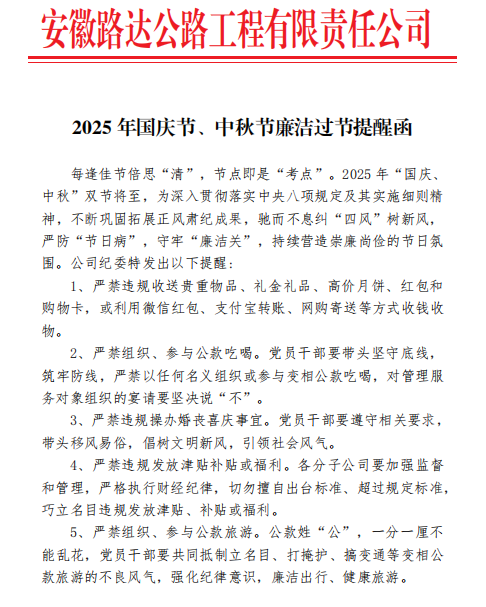 安徽路达公路工程有限责任公司

2025 年国庆节、中秋节廉洁过节提醒函

每逢佳节倍思“清”，节点即是“考点”。2025 年“国庆、中秋”双节将至，为深入贯彻落实中央八项规定及其实施细则精神，不断巩固拓展正风肃纪成果，驰而不息纠“四风”树新风，严防“节日病”，守牢“廉洁关”，持续营造崇廉尚俭的节日氛围。公司纪委特发出以下提醒：

1、严禁违规收送贵重物品、礼金礼品、高价月饼、红包和购物卡，或利用微信红包、支付宝转账、网购寄送等方式收钱收物。

2、严禁组织、参与公款吃喝。党员干部要带头坚守底线，筑牢防线，严禁以任何名义组织或参与变相公款吃喝，对管理服务对象组织的宴请要坚决说“不”。

3、严禁违规操办婚丧喜庆事宜。党员干部要遵守相关要求，带头移风易俗，倡树文明新风，引领社会风气。

4、严禁违规发放津贴补贴或福利。各分子公司要加强监督和管理，严格执行财经纪律，切勿擅自出台标准、超过规定标准，巧立名目违规发放津贴、补贴或福利。

5、严禁组织、参与公款旅游。公款姓“公”，一分一厘不能乱花，党员干部要共同抵制立名目、打掩护、搞变通等变相公款旅游的不良风气，强化纪律意识，廉洁出行、健康旅游。